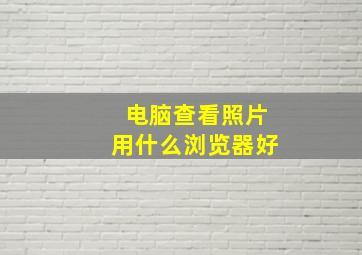 电脑查看照片
用什么浏览器好